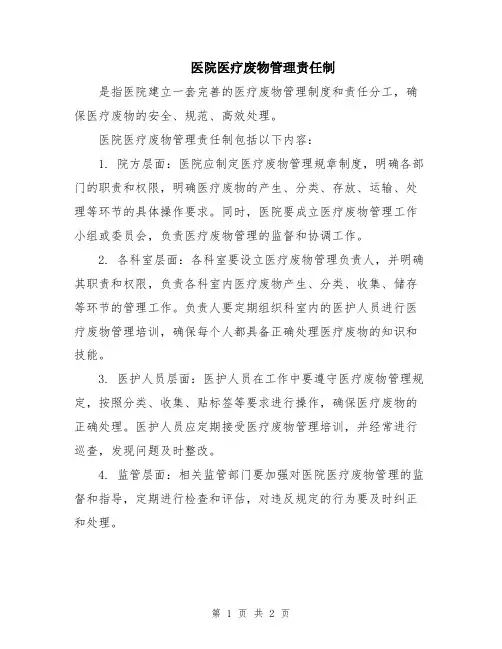 医院医疗废物管理责任制

是指医院建立一套完善的医疗废物管理制度和责任分工，确保医疗废物的安全、规范、高效处理。

医院医疗废物管理责任制包括以下内容：

1. 院方层面：医院应制定医疗废物管理规章制度，明确各部门的职责和权限，明确医疗废物的产生、分类、存放、运输、处理等环节的具体操作要求。同时，医院要成立医疗废物管理工作小组或委员会，负责医疗废物管理的监督和协调工作。

2. 各科室层面：各科室要设立医疗废物管理负责人，并明确其职责和权限，负责各科室内医疗废物产生、分类、收集、储存等环节的管理工作。负责人要定期组织科室内的医护人员进行医疗废物管理培训，确保每个人都具备正确处理医疗废物的知识和技能。

3. 医护人员层面：医护人员在工作中要遵守医疗废物管理规定，按照分类、收集、贴标签等要求进行操作，确保医疗废物的正确处理。医护人员应定期接受医疗废物管理培训，并经常进行巡查，发现问题及时整改。

4. 监管层面：相关监管部门要加强对医院医疗废物管理的监督和指导，定期进行检查和评估，对违反规定的行为要及时纠正和处理。

第 1 页 共 2 页